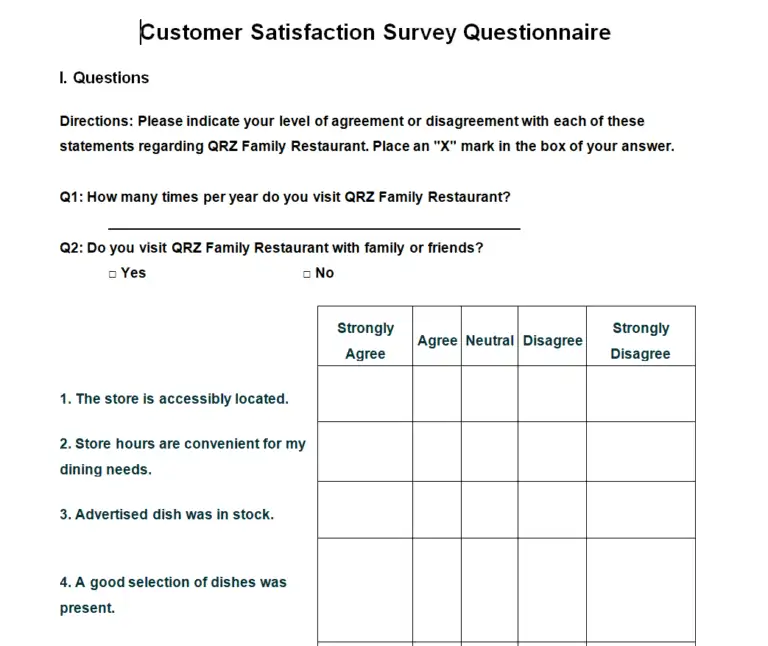 Customer Satisfaction Survey Questionnaire

I. Questions

Directions: Please indicate your level of agreement or disagreement with each of these statements regarding QRZ Family Restaurant. Place an "X" mark in the box of your answer.

Q1: How many times per year do you visit QRZ Family Restaurant?

Q2: Do you visit QRZ Family Restaurant with family or friends?
□ Yes □ No

| | Strongly Agree | Agree | Neutral | Disagree | Strongly Disagree |
|---|---|---|---|---|---|
| 1. The store is accessibly located. | | | | | |
| 2. Store hours are convenient for my dining needs. | | | | | |
| 3. Advertised dish was in stock. | | | | | |
| 4. A good selection of dishes was present. | | | | | |